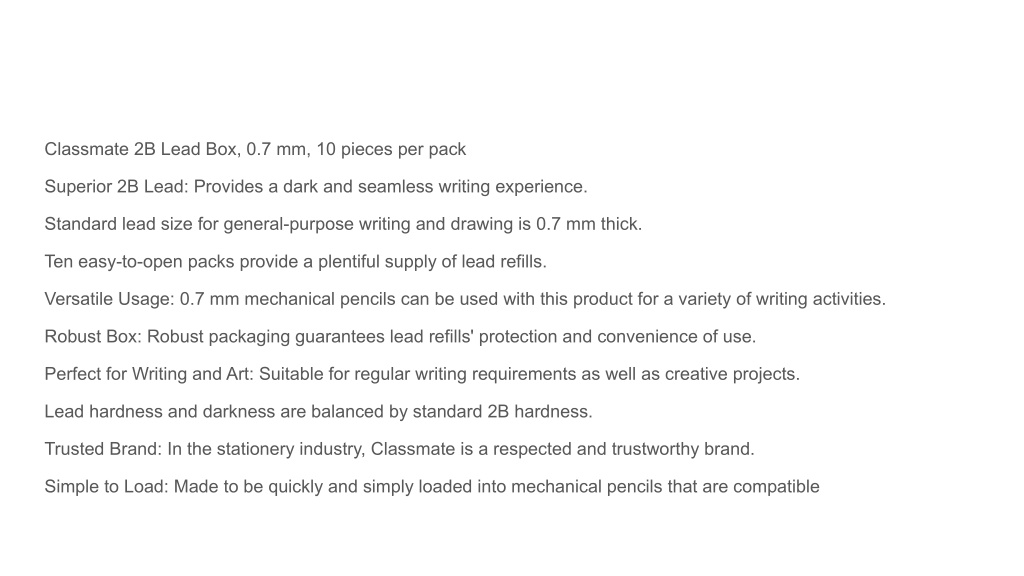 Classmate 2B Lead Box, 0.7 mm, 10 pieces per pack

Superior 2B Lead: Provides a dark and seamless writing experience.

Standard lead size for general-purpose writing and drawing is 0.7 mm thick.

Ten easy-to-open packs provide a plentiful supply of lead refills.

Versatile Usage: 0.7 mm mechanical pencils can be used with this product for a variety of writing activities.

Robust Box: Robust packaging guarantees lead refills' protection and convenience of use.

Perfect for Writing and Art: Suitable for regular writing requirements as well as creative projects.

Lead hardness and darkness are balanced by standard 2B hardness.

Trusted Brand: In the stationery industry, Classmate is a respected and trustworthy brand.

Simple to Load: Made to be quickly and simply loaded into mechanical pencils that are compatible